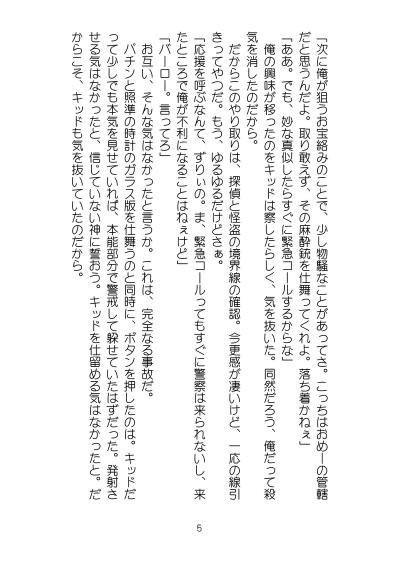 「次に俺が狙うお宝絡みのことで、少し物騒なことがあってさ。こっちはおめーの管轄だと思うんだよ。取り敢えず、その麻酔銃を仕舞ってくれよ。落ち着かねぇ」
「ああ。でも、妙な真似したらすぐに緊急コールするからな」
俺の興味が移ったのをキッドは察したらしく、気を抜いた。同然だろう、俺だって殺気を消したのだから。
だからこのやり取りは、探偵と怪盗の境界線の確認。今更感が凄いけど、一応の線引きってやつだ。もう、ゆるゆるだけどさぁ。
「応援を呼ぶなんて、ずりぃの。ま、緊急コールってもすぐに警察は来られないし、来たところで俺が不利になることはねぇけど」
「バーロー。言ってろ」
お互い、そんな気はなかったと言うか。これは、完全なる事故だ。
パチンと照準の時計のガラス版を仕舞うのと同時に、ボタンを押したのは。キッドだって少しでも本気を見せていれば、本能部分で警戒して躱せていたはずだった。発射させる気はなかったと、信じていない神に誓おう。キッドを仕留める気はなかったと。だからこそ、キッドも気を抜いていたのだから。

5